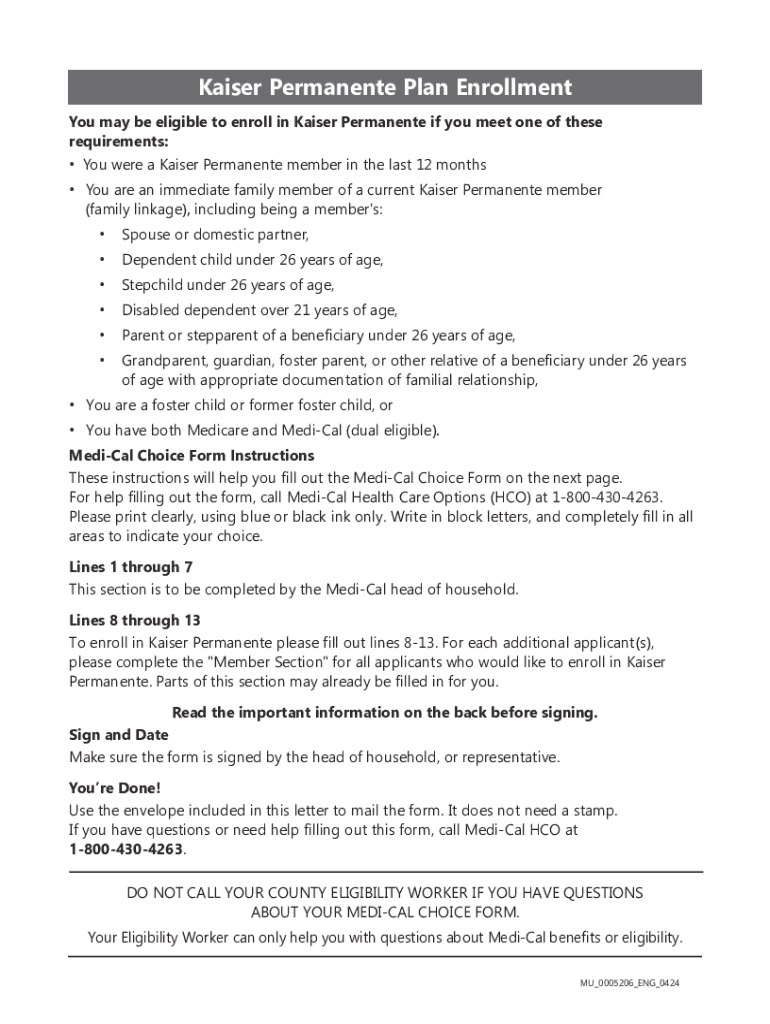 Kaiser Permanente Plan Enrollment

You may be eligible to enroll in Kaiser Permanente if you meet one of these requirements:

• You were a Kaiser Permanente member in the last 12 months
• You are an immediate family member of a current Kaiser Permanente member (family linkage), including being a member's:
  • Spouse or domestic partner,
  • Dependent child under 26 years of age,
  • Stepchild under 26 years of age,
  • Disabled dependent over 21 years of age,
  • Parent or stepparent of a beneficiary under 26 years of age,
  • Grandparent, guardian, foster parent, or other relative of a beneficiary under 26 years of age with appropriate documentation of familial relationship,
• You are a foster child or former foster child, or
• You have both Medicare and Medi-Cal (dual eligible).

Medi-Cal Choice Form Instructions
These instructions will help you fill out the Medi-Cal Choice Form on the next page.
For help filling out the form, call Medi-Cal Health Care Options (HCO) at 1-800-430-4263.
Please print clearly, using blue or black ink only. Write in block letters, and completely fill in all areas to indicate your choice.

Lines 1 through 7
This section is to be completed by the Medi-Cal head of household.

Lines 8 through 13
To enroll in Kaiser Permanente please fill out lines 8-13. For each additional applicant(s), please complete the "Member Section" for all applicants who would like to enroll in Kaiser Permanente. Parts of this section may already be filled in for you.

Read the important information on the back before signing.

Sign and Date
Make sure the form is signed by the head of household, or representative.

You're Done!
Use the envelope included in this letter to mail the form. It does not need a stamp.
If you have questions or need help filling out this form, call Medi-Cal HCO at 1-800-430-4263.

DO NOT CALL YOUR COUNTY ELIGIBILITY WORKER IF YOU HAVE QUESTIONS ABOUT YOUR MEDI-CAL CHOICE FORM.

Your Eligibility Worker can only help you with questions about Medi-Cal benefits or eligibility.

MU_0005206_ENG_0424